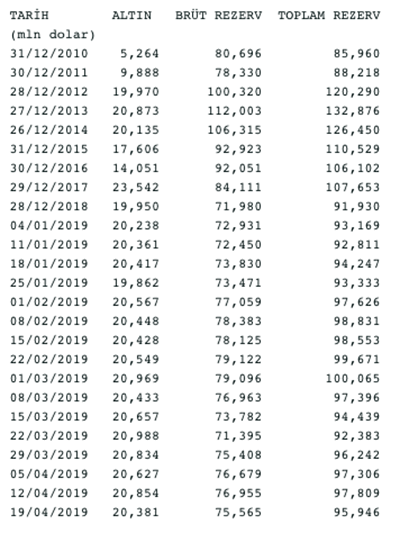 | TARİH (mln dolar) | ALTIN | BRÜT REZERV | TOPLAM REZERV |
|---|---|---|---|
| 31/12/2010 | 5,264 | 80,696 | 85,960 |
| 30/12/2011 | 9,888 | 78,330 | 88,218 |
| 28/12/2012 | 19,970 | 100,320 | 120,290 |
| 27/12/2013 | 20,873 | 112,003 | 132,876 |
| 26/12/2014 | 20,135 | 106,315 | 126,450 |
| 31/12/2015 | 17,606 | 92,923 | 110,529 |
| 30/12/2016 | 14,051 | 92,051 | 106,102 |
| 29/12/2017 | 23,542 | 84,111 | 107,653 |
| 28/12/2018 | 19,950 | 71,980 | 91,930 |
| 04/01/2019 | 20,238 | 72,931 | 93,169 |
| 11/01/2019 | 20,361 | 72,450 | 92,811 |
| 18/01/2019 | 20,417 | 73,830 | 94,247 |
| 25/01/2019 | 19,862 | 73,471 | 93,333 |
| 01/02/2019 | 20,567 | 77,059 | 97,626 |
| 08/02/2019 | 20,448 | 78,383 | 98,831 |
| 15/02/2019 | 20,428 | 78,125 | 98,553 |
| 22/02/2019 | 20,549 | 79,122 | 99,671 |
| 01/03/2019 | 20,969 | 79,096 | 100,065 |
| 08/03/2019 | 20,433 | 76,963 | 97,396 |
| 15/03/2019 | 20,657 | 73,782 | 94,439 |
| 22/03/2019 | 20,988 | 71,395 | 92,383 |
| 29/03/2019 | 20,834 | 75,408 | 96,242 |
| 05/04/2019 | 20,627 | 76,679 | 97,306 |
| 12/04/2019 | 20,854 | 76,955 | 97,809 |
| 19/04/2019 | 20,381 | 75,565 | 95,946 |